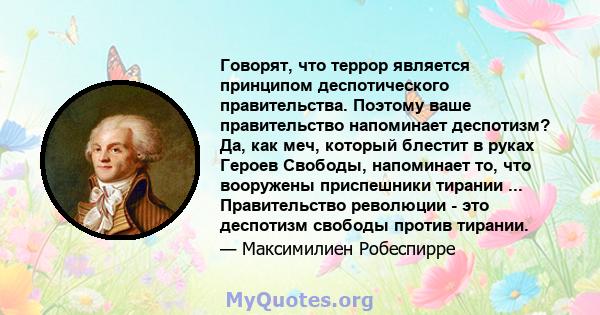 Говорят, что террор является принципом деспотического правительства. Поэтому ваше правительство напоминает деспотизм? Да, как меч, который блестит в руках Героев Свободы, напоминает то, что вооружены приспешники тирании ... Правительство революции - это деспотизм свободы против тирании.
— Максимилиен Робеспирре

MyQuotes.org